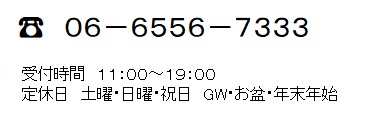 ☎ 06－6556－7333

受付時間　11:00～19:00
定休日　土曜･日曜･祝日　GW･お盆･年末年始